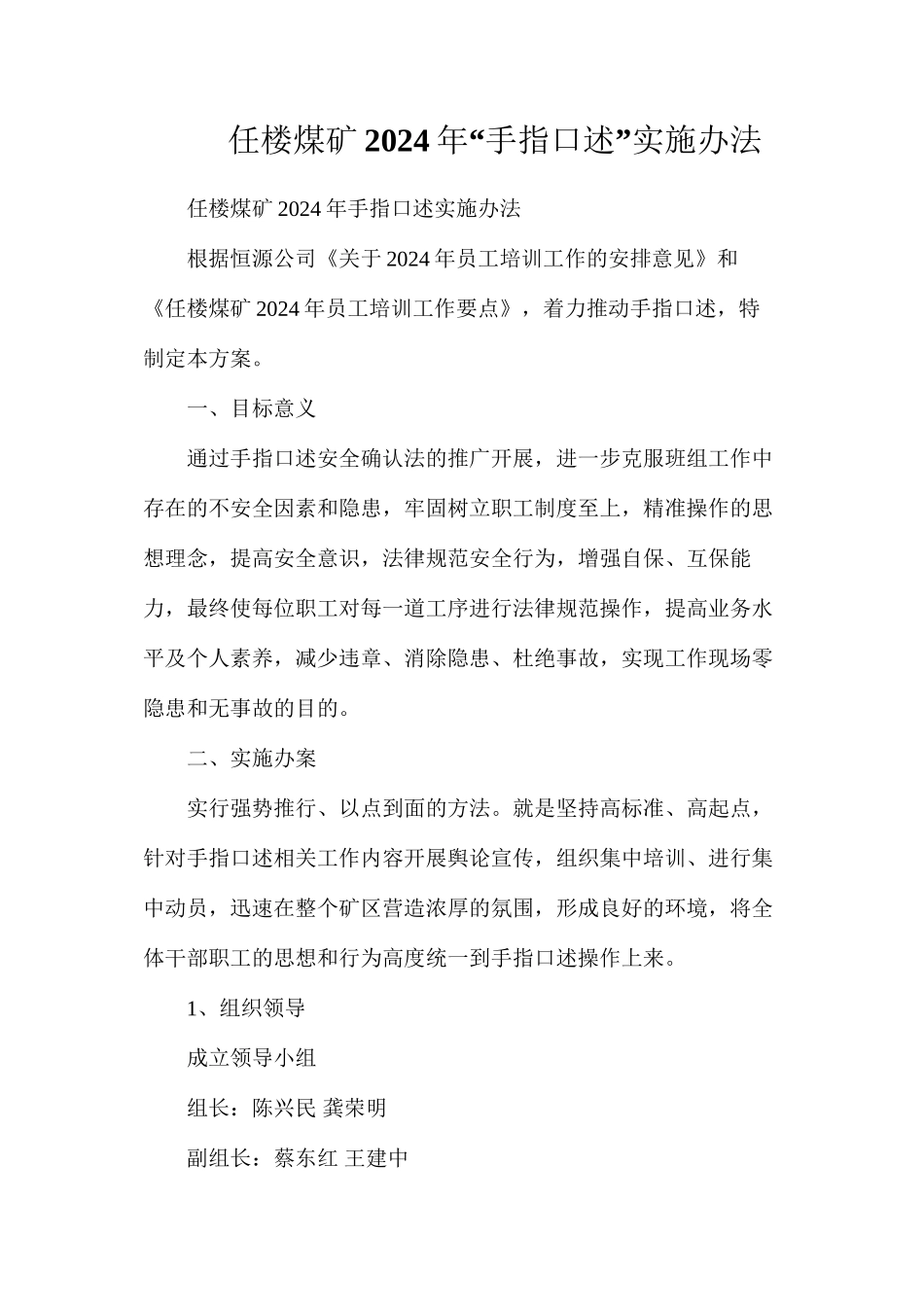 任楼煤矿2024年“手指口述”实施办法

任楼煤矿2024年手指口述实施办法

根据恒源公司《关于2024年员工培训工作的安排意见》和《任楼煤矿2024年员工培训工作要点》，着力推动手指口述，特制定本方案。

一、目标意义

通过手指口述安全确认法的推广开展，进一步克服班组工作中存在的不安全因素和隐患，牢固树立职工制度至上，精准操作的思想理念，提高安全意识，法律规范安全行为，增强自保、互保能力，最终使每位职工对每一道工序进行法律规范操作，提高业务水平及个人素养，减少违章、消除隐患、杜绝事故，实现工作现场零隐患和无事故的目的。

二、实施办案

实行强势推行、以点到面的方法。就是坚持高标准、高起点，针对手指口述相关工作内容开展舆论宣传，组织集中培训、进行集中动员，迅速在整个矿区营造浓厚的氛围，形成良好的环境，将全体干部职工的思想和行为高度统一到手指口述操作上来。

1、组织领导

成立领导小组

组长：陈兴民 龚荣明

副组长：蔡东红 王建中